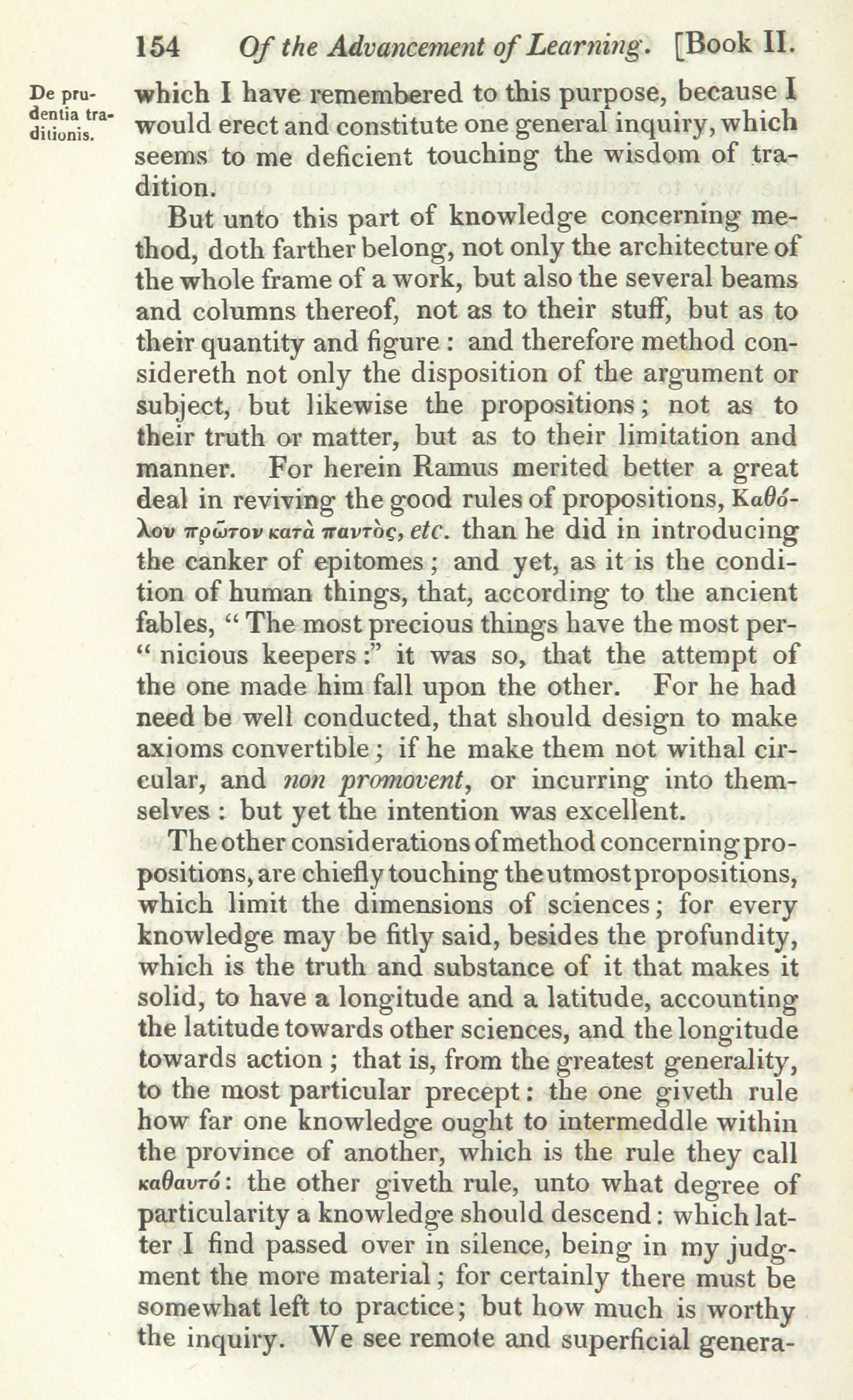 154 Of the Advancement of Learning. [Book II.

De prudentia traditionis.

which I have remembered to this purpose, because I would erect and constitute one general inquiry, which seems to me deficient touching the wisdom of tradition.

But unto this part of knowledge concerning method, doth farther belong, not only the architecture of the whole frame of a work, but also the several beams and columns thereof, not as to their stuff, but as to their quantity and figure: and therefore method considereth not only the disposition of the argument or subject, but likewise the propositions; not as to their truth or matter, but as to their limitation and manner. For herein Ramus merited better a great deal in reviving the good rules of propositions, Καθόλου πρῶτον κατὰ παντὸς, etc. than he did in introducing the canker of epitomes; and yet, as it is the condition of human things, that, according to the ancient fables, "The most precious things have the most pernicious keepers:" it was so, that the attempt of the one made him fall upon the other. For he had need be well conducted, that should design to make axioms convertible; if he make them not withal circular, and non promovent, or incurring into themselves: but yet the intention was excellent.

The other considerations of method concerning propositions, are chiefly touching the utmost propositions, which limit the dimensions of sciences; for every knowledge may be fitly said, besides the profundity, which is the truth and substance of it that makes it solid, to have a longitude and a latitude, accounting the latitude towards other sciences, and the longitude towards action; that is, from the greatest generality, to the most particular precept: the one giveth rule how far one knowledge ought to intermeddle within the province of another, which is the rule they call καθαυτό: the other giveth rule, unto what degree of particularity a knowledge should descend: which latter I find passed over in silence, being in my judgment the more material; for certainly there must be somewhat left to practice; but how much is worthy the inquiry. We see remote and superficial genera-